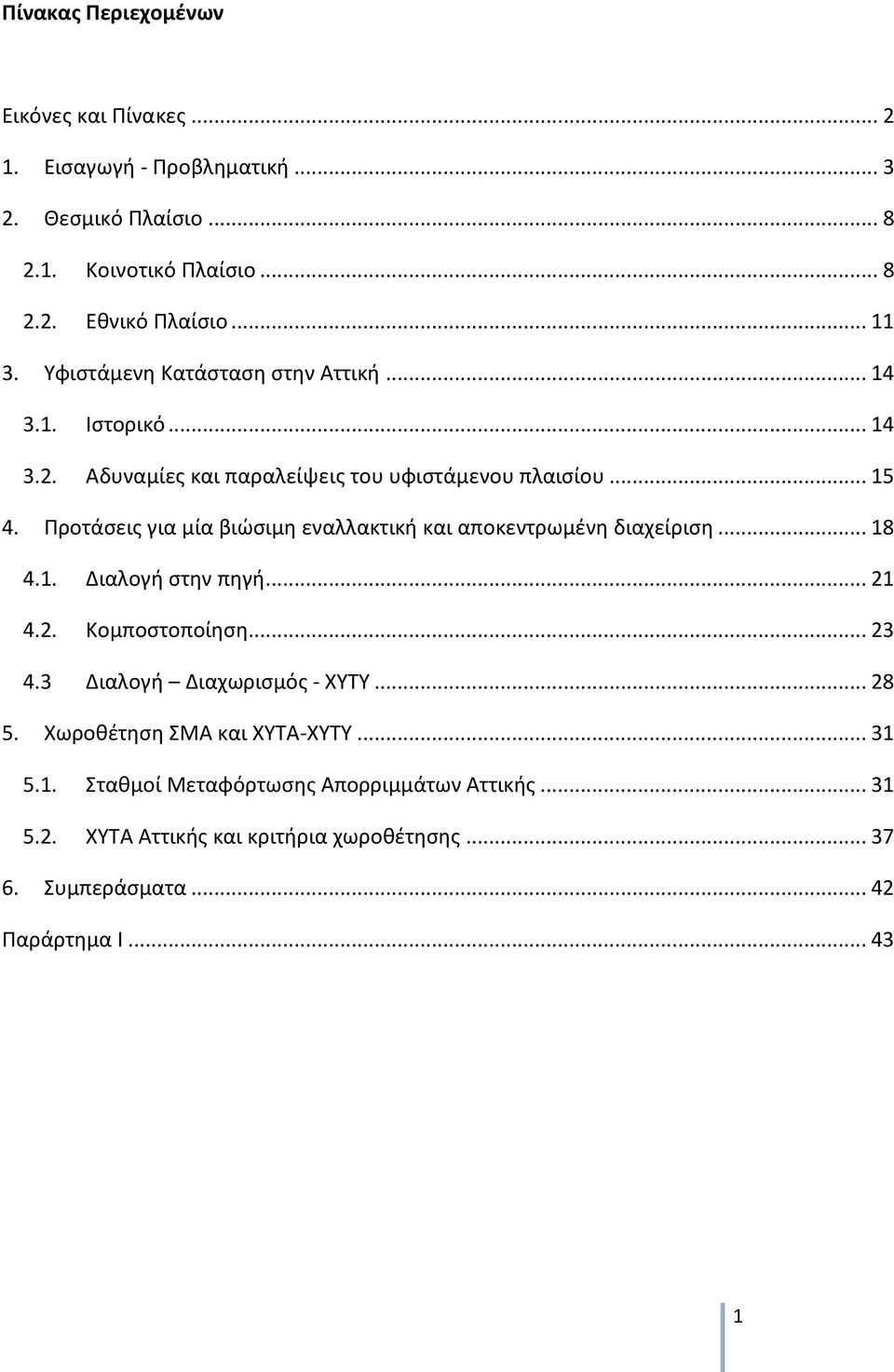 Πίνακας Περιεχομένων

Εικόνες και Πίνακες ... 2
1. Εισαγωγή - Προβληματική ... 3
2. Θεσμικό Πλαίσιο ... 8
2.1. Κοινοτικό Πλαίσιο ... 8
2.2. Εθνικό Πλαίσιο ... 11
3. Υφιστάμενη Κατάσταση στην Αττική ... 14
3.1. Ιστορικό ... 14
3.2. Αδυναμίες και παραλείψεις του υφιστάμενου πλαισίου ... 15
4. Προτάσεις για μία βιώσιμη εναλλακτική και αποκεντρωμένη διαχείριση ... 18
4.1. Διαλογή στην πηγή ... 21
4.2. Κομποστοποίηση ... 23
4.3 Διαλογή – Διαχωρισμός - ΧΥΤΥ ... 28
5. Χωροθέτηση ΣΜΑ και ΧΥΤΑ-ΧΥΤΥ ... 31
5.1. Σταθμοί Μεταφόρτωσης Απορριμμάτων Αττικής ... 31
5.2. ΧΥΤΑ Αττικής και κριτήρια χωροθέτησης ... 37
6. Συμπεράσματα ... 42
Παράρτημα Ι ... 43

1